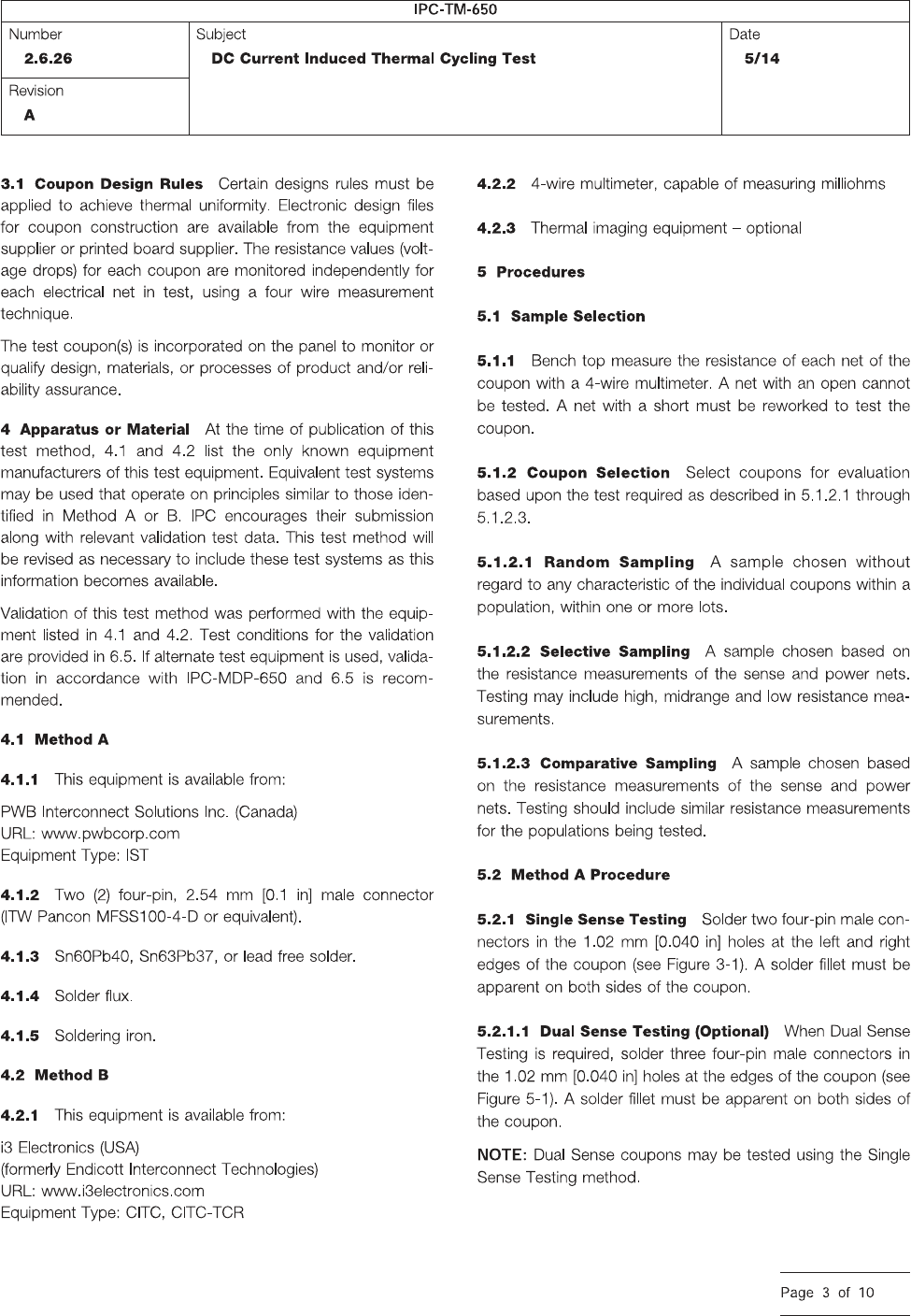 IPC-TM-650

| Number 2.6.26 | Subject DC Current Induced Thermal Cycling Test | Date 5/14 |
|---|---|---|
| Revision A | | |

**3.1 Coupon Design Rules** Certain designs rules must be applied to achieve thermal uniformity. Electronic design files for coupon construction are available from the equipment supplier or printed board supplier. The resistance values (voltage drops) for each coupon are monitored independently for each electrical net in test, using a four wire measurement technique.

The test coupon(s) is incorporated on the panel to monitor or qualify design, materials, or processes of product and/or reliability assurance.

**4 Apparatus or Material** At the time of publication of this test method, 4.1 and 4.2 list the only known equipment manufacturers of this test equipment. Equivalent test systems may be used that operate on principles similar to those identified in Method A or B. IPC encourages their submission along with relevant validation test data. This test method will be revised as necessary to include these test systems as this information becomes available.

Validation of this test method was performed with the equipment listed in 4.1 and 4.2. Test conditions for the validation are provided in 6.5. If alternate test equipment is used, validation in accordance with IPC-MDP-650 and 6.5 is recommended.

**4.1 Method A**

**4.1.1** This equipment is available from:

PWB Interconnect Solutions Inc. (Canada)
URL: www.pwbcorp.com
Equipment Type: IST

**4.1.2** Two (2) four-pin, 2.54 mm [0.1 in] male connector (ITW Pancon MFSS100-4-D or equivalent).

**4.1.3** Sn60Pb40, Sn63Pb37, or lead free solder.

**4.1.4** Solder flux.

**4.1.5** Soldering iron.

**4.2 Method B**

**4.2.1** This equipment is available from:

i3 Electronics (USA)
(formerly Endicott Interconnect Technologies)
URL: www.i3electronics.com
Equipment Type: CITC, CITC-TCR

**4.2.2** 4-wire multimeter, capable of measuring milliohms

**4.2.3** Thermal imaging equipment – optional

**5 Procedures**

**5.1 Sample Selection**

**5.1.1** Bench top measure the resistance of each net of the coupon with a 4-wire multimeter. A net with an open cannot be tested. A net with a short must be reworked to test the coupon.

**5.1.2 Coupon Selection** Select coupons for evaluation based upon the test required as described in 5.1.2.1 through 5.1.2.3.

**5.1.2.1 Random Sampling** A sample chosen without regard to any characteristic of the individual coupons within a population, within one or more lots.

**5.1.2.2 Selective Sampling** A sample chosen based on the resistance measurements of the sense and power nets. Testing may include high, midrange and low resistance measurements.

**5.1.2.3 Comparative Sampling** A sample chosen based on the resistance measurements of the sense and power nets. Testing should include similar resistance measurements for the populations being tested.

**5.2 Method A Procedure**

**5.2.1 Single Sense Testing** Solder two four-pin male connectors in the 1.02 mm [0.040 in] holes at the left and right edges of the coupon (see Figure 3-1). A solder fillet must be apparent on both sides of the coupon.

**5.2.1.1 Dual Sense Testing (Optional)** When Dual Sense Testing is required, solder three four-pin male connectors in the 1.02 mm [0.040 in] holes at the edges of the coupon (see Figure 5-1). A solder fillet must be apparent on both sides of the coupon.

**NOTE:** Dual Sense coupons may be tested using the Single Sense Testing method.

Page 3 of 10